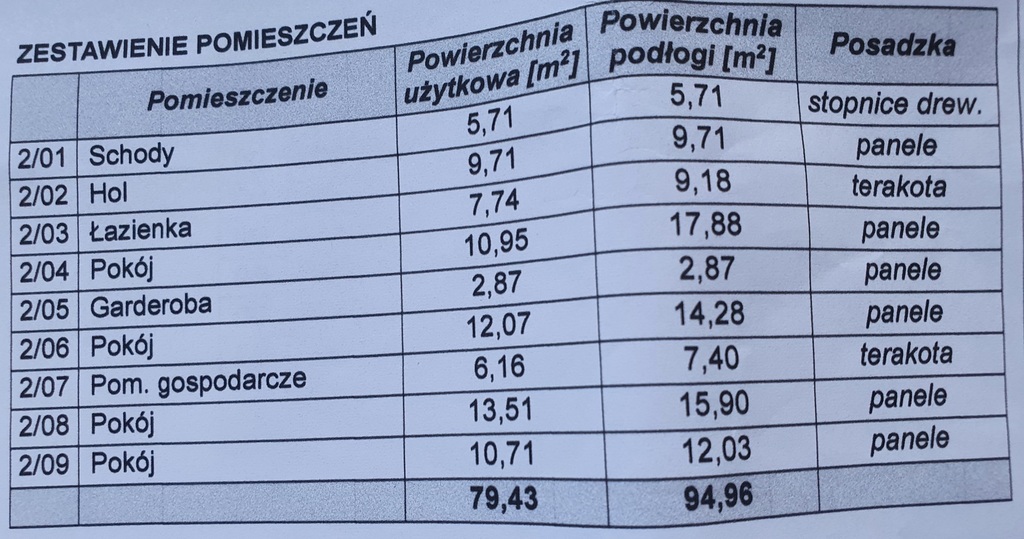 ZESTAWIENIE POMIESZCZEŃ

|  | Pomieszczenie | Powierzchnia użytkowa [$m^2$] | Powierzchnia podłogi [$m^2$] | Posadzka |
|---|---|---|---|---|
| 2/01 | Schody | 5,71 | 5,71 | stopnice drew. |
| 2/02 | Hol | 9,71 | 9,71 | panele |
| 2/03 | Łazienka | 7,74 | 9,18 | terakota |
| 2/04 | Pokój | 10,95 | 17,88 | panele |
| 2/05 | Garderoba | 2,87 | 2,87 | panele |
| 2/06 | Pokój | 12,07 | 14,28 | panele |
| 2/07 | Pom. gospodarcze | 6,16 | 7,40 | terakota |
| 2/08 | Pokój | 13,51 | 15,90 | panele |
| 2/09 | Pokój | 10,71 | 12,03 | panele |
|  |  | 79,43 | 94,96 |  |